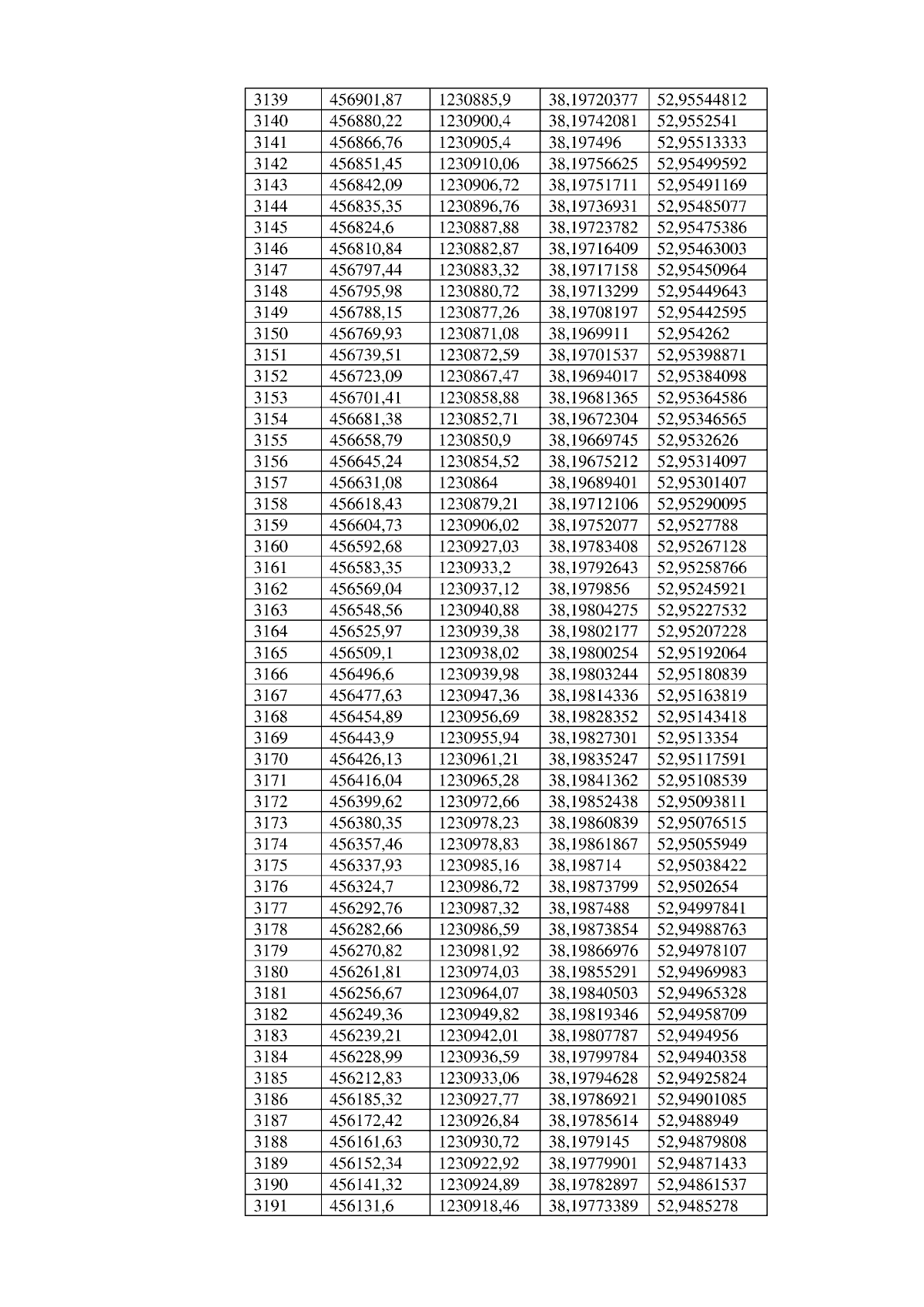 | 3139 | 456901,87 | 1230885,9 | 38,19720377 | 52,95544812 |
|---|---|---|---|---|
| 3140 | 456880,22 | 1230900,4 | 38,19742081 | 52,9552541 |
| 3141 | 456866,76 | 1230905,4 | 38,197496 | 52,95513333 |
| 3142 | 456851,45 | 1230910,06 | 38,19756625 | 52,95499592 |
| 3143 | 456842,09 | 1230906,72 | 38,19751711 | 52,95491169 |
| 3144 | 456835,35 | 1230896,76 | 38,19736931 | 52,95485077 |
| 3145 | 456824,6 | 1230887,88 | 38,19723782 | 52,95475386 |
| 3146 | 456810,84 | 1230882,87 | 38,19716409 | 52,95463003 |
| 3147 | 456797,44 | 1230883,32 | 38,19717158 | 52,95450964 |
| 3148 | 456795,98 | 1230880,72 | 38,19713299 | 52,95449643 |
| 3149 | 456788,15 | 1230877,26 | 38,19708197 | 52,95442595 |
| 3150 | 456769,93 | 1230871,08 | 38,1969911 | 52,954262 |
| 3151 | 456739,51 | 1230872,59 | 38,19701537 | 52,95398871 |
| 3152 | 456723,09 | 1230867,47 | 38,19694017 | 52,95384098 |
| 3153 | 456701,41 | 1230858,88 | 38,19681365 | 52,95364586 |
| 3154 | 456681,38 | 1230852,71 | 38,19672304 | 52,95346565 |
| 3155 | 456658,79 | 1230850,9 | 38,19669745 | 52,9532626 |
| 3156 | 456645,24 | 1230854,52 | 38,19675212 | 52,95314097 |
| 3157 | 456631,08 | 1230864 | 38,19689401 | 52,95301407 |
| 3158 | 456618,43 | 1230879,21 | 38,19712106 | 52,95290095 |
| 3159 | 456604,73 | 1230906,02 | 38,19752077 | 52,9527788 |
| 3160 | 456592,68 | 1230927,03 | 38,19783408 | 52,95267128 |
| 3161 | 456583,35 | 1230933,2 | 38,19792643 | 52,95258766 |
| 3162 | 456569,04 | 1230937,12 | 38,1979856 | 52,95245921 |
| 3163 | 456548,56 | 1230940,88 | 38,19804275 | 52,95227532 |
| 3164 | 456525,97 | 1230939,38 | 38,19802177 | 52,95207228 |
| 3165 | 456509,1 | 1230938,02 | 38,19800254 | 52,95192064 |
| 3166 | 456496,6 | 1230939,98 | 38,19803244 | 52,95180839 |
| 3167 | 456477,63 | 1230947,36 | 38,19814336 | 52,95163819 |
| 3168 | 456454,89 | 1230956,69 | 38,19828352 | 52,95143418 |
| 3169 | 456443,9 | 1230955,94 | 38,19827301 | 52,9513354 |
| 3170 | 456426,13 | 1230961,21 | 38,19835247 | 52,95117591 |
| 3171 | 456416,04 | 1230965,28 | 38,19841362 | 52,95108539 |
| 3172 | 456399,62 | 1230972,66 | 38,19852438 | 52,95093811 |
| 3173 | 456380,35 | 1230978,23 | 38,19860839 | 52,95076515 |
| 3174 | 456357,46 | 1230978,83 | 38,19861867 | 52,95055949 |
| 3175 | 456337,93 | 1230985,16 | 38,198714 | 52,95038422 |
| 3176 | 456324,7 | 1230986,72 | 38,19873799 | 52,9502654 |
| 3177 | 456292,76 | 1230987,32 | 38,1987488 | 52,94997841 |
| 3178 | 456282,66 | 1230986,59 | 38,19873854 | 52,94988763 |
| 3179 | 456270,82 | 1230981,92 | 38,19866976 | 52,94978107 |
| 3180 | 456261,81 | 1230974,03 | 38,19855291 | 52,94969983 |
| 3181 | 456256,67 | 1230964,07 | 38,19840503 | 52,94965328 |
| 3182 | 456249,36 | 1230949,82 | 38,19819346 | 52,94958709 |
| 3183 | 456239,21 | 1230942,01 | 38,19807787 | 52,9494956 |
| 3184 | 456228,99 | 1230936,59 | 38,19799784 | 52,94940358 |
| 3185 | 456212,83 | 1230933,06 | 38,19794628 | 52,94925824 |
| 3186 | 456185,32 | 1230927,77 | 38,19786921 | 52,94901085 |
| 3187 | 456172,42 | 1230926,84 | 38,19785614 | 52,9488949 |
| 3188 | 456161,63 | 1230930,72 | 38,1979145 | 52,94879808 |
| 3189 | 456152,34 | 1230922,92 | 38,19779901 | 52,94871433 |
| 3190 | 456141,32 | 1230924,89 | 38,19782897 | 52,94861537 |
| 3191 | 456131,6 | 1230918,46 | 38,19773389 | 52,9485278 |